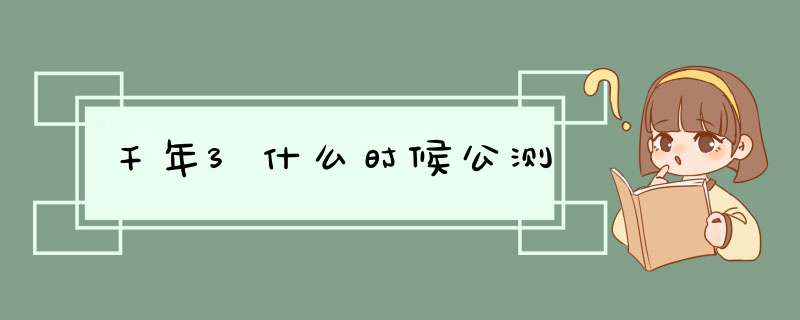 千年3 什么时候公测